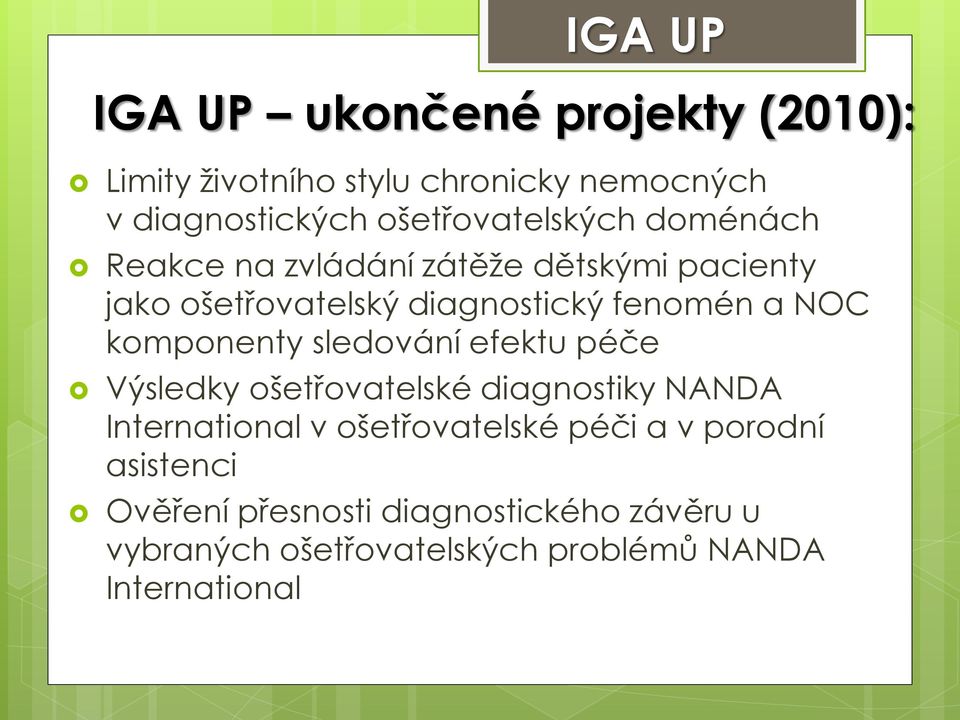 IGA UP

IGA UP – ukončené projekty (2010):

Limity životního stylu chronicky nemocných v diagnostických ošetřovatelských doménách

Reakce na zvládání zátěže dětskými pacienty jako ošetřovatelský diagnostický fenomén a NOC komponenty sledování efektu péče

Výsledky ošetřovatelské diagnostiky NANDA International v ošetřovatelské péči a v porodní asistenci

Ověření přesnosti diagnostického závěru u vybraných ošetřovatelských problémů NANDA International